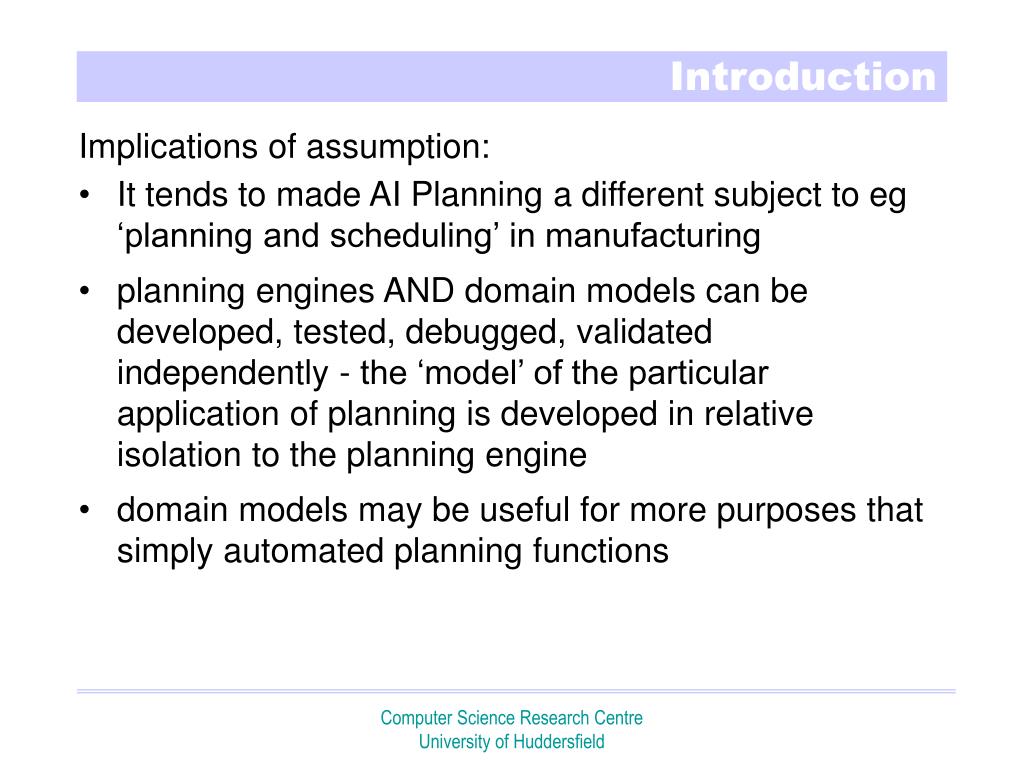 Introduction

Implications of assumption:

• It tends to made AI Planning a different subject to eg ‘planning and scheduling’ in manufacturing

• planning engines AND domain models can be developed, tested, debugged, validated independently - the ‘model’ of the particular application of planning is developed in relative isolation to the planning engine

• domain models may be useful for more purposes that simply automated planning functions

Computer Science Research Centre
University of Huddersfield